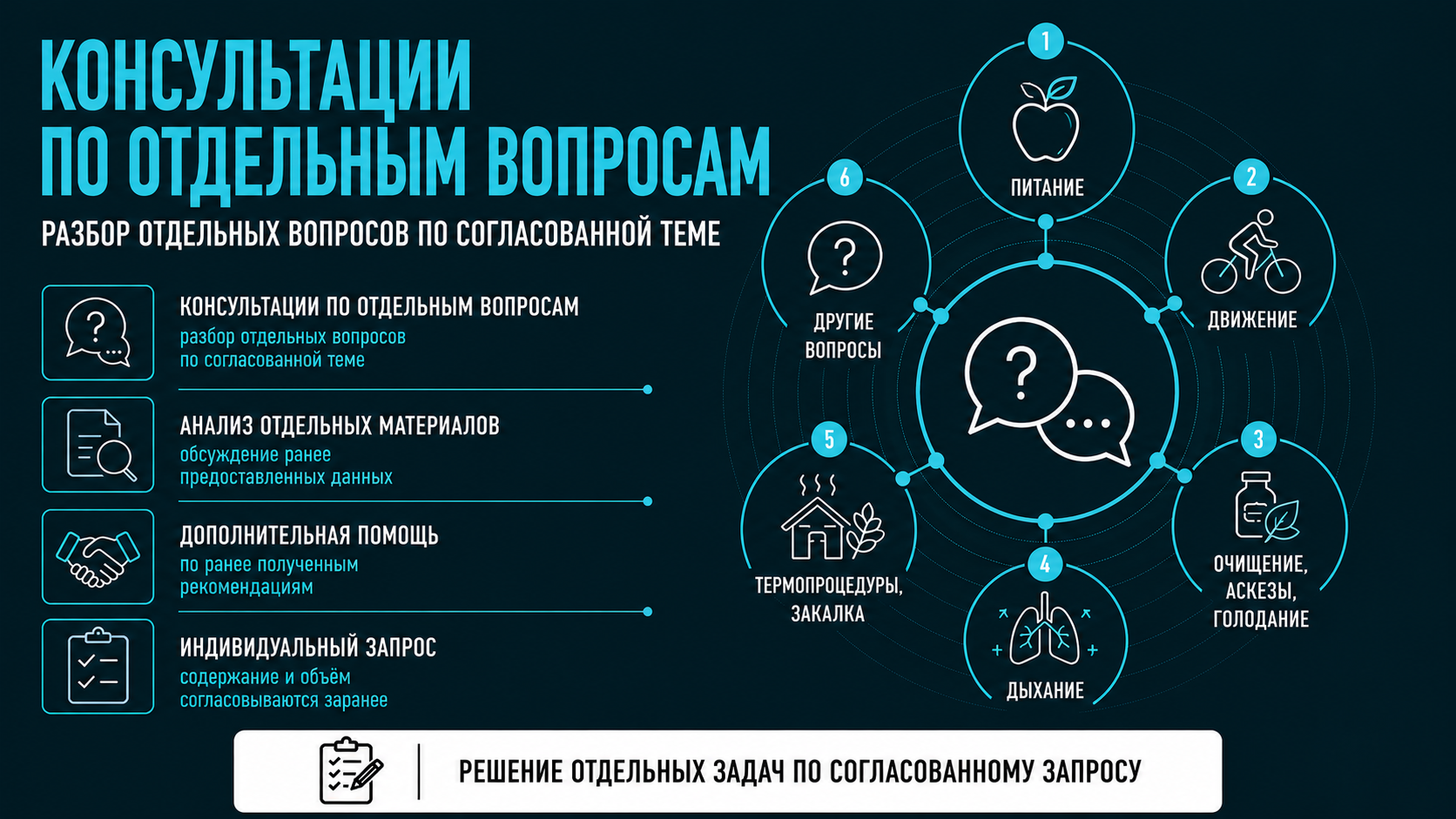 КОНСУЛЬТАЦИИ ПО ОТДЕЛЬНЫМ ВОПРОСАМ

РАЗБОР ОТДЕЛЬНЫХ ВОПРОСОВ ПО СОГЛАСОВАННОЙ ТЕМЕ

КОНСУЛЬТАЦИИ ПО ОТДЕЛЬНЫМ ВОПРОСАМ
разбор отдельных вопросов по согласованной теме

АНАЛИЗ ОТДЕЛЬНЫХ МАТЕРИАЛОВ
обсуждение ранее предоставленных данных

ДОПОЛНИТЕЛЬНАЯ ПОМОЩЬ
по ранее полученным рекомендациям

ИНДИВИДУАЛЬНЫЙ ЗАПРОС
содержание и объём согласовываются заранее

1
ПИТАНИЕ

2
ДВИЖЕНИЕ

3
ОЧИЩЕНИЕ, АСКЕЗЫ, ГОЛОДАНИЕ

4
ДЫХАНИЕ

5
ТЕРМОПРОЦЕДУРЫ, ЗАКАЛКА

6
ДРУГИЕ ВОПРОСЫ

РЕШЕНИЕ ОТДЕЛЬНЫХ ЗАДАЧ ПО СОГЛАСОВАННОМУ ЗАПРОСУ